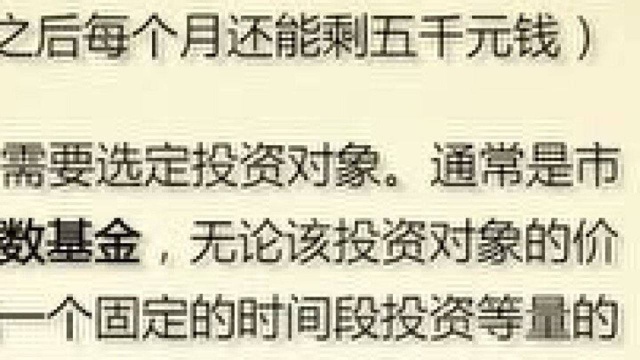 之后每个月还能剩五千元钱）

需要选定投资对象。通常是市

数基金，无论该投资对象的价

一个固定的时间段投资等量的